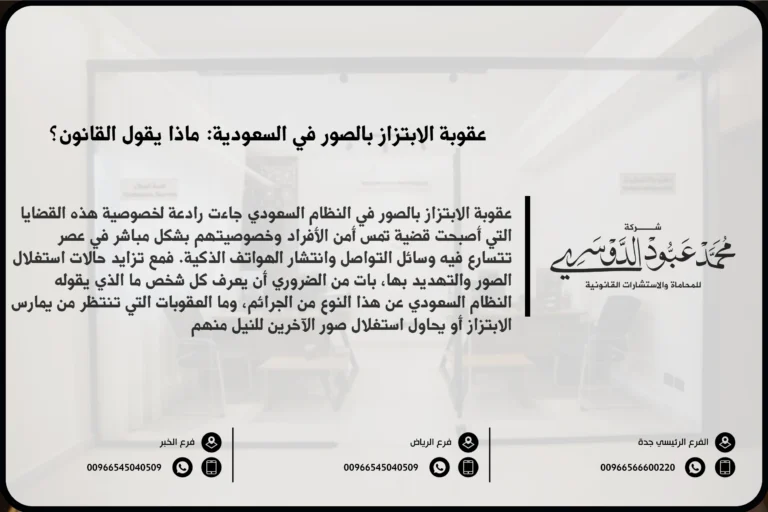 عقوبة الابتزاز بالصور في السعودية: ماذا يقول القانون؟

عقوبة الابتزاز بالصور في النظام السعودي جاءت رادعة لخصوصية هذه القضايا التي أصبحت قضية تمس أمن الأفراد وخصوصيتهم بشكل مباشر في عصر تتسارع فيه وسائل التواصل وانتشار الهواتف الذكية. فمع تزايد حالات استغلال الصور والتهديد بها، بات من الضروري أن يعرف كل شخص ما الذي يقوله النظام السعودي عن هذا النوع من الجرائم، وما العقوبات التي تنتظر من يمارس الابتزاز أو يحاول استغلال صور الآخرين للنيل منهم

شركة
محمد عبود الدوسري
للمحاماة والاستشارات القانونية

الفرع الرئيسي جدة
00966566600220

فرع الرياض
00966545040509

فرع الخبر
00966545040509